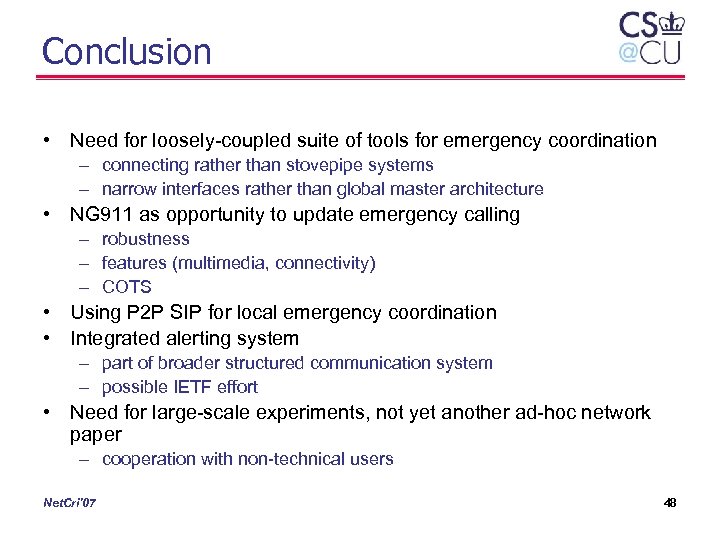 Conclusion

CS
@CU

• Need for loosely-coupled suite of tools for emergency coordination
– connecting rather than stovepipe systems
– narrow interfaces rather than global master architecture
• NG911 as opportunity to update emergency calling
– robustness
– features (multimedia, connectivity)
– COTS
• Using P2P SIP for local emergency coordination
• Integrated alerting system
– part of broader structured communication system
– possible IETF effort
• Need for large-scale experiments, not yet another ad-hoc network paper
– cooperation with non-technical users

NetCri'07

48